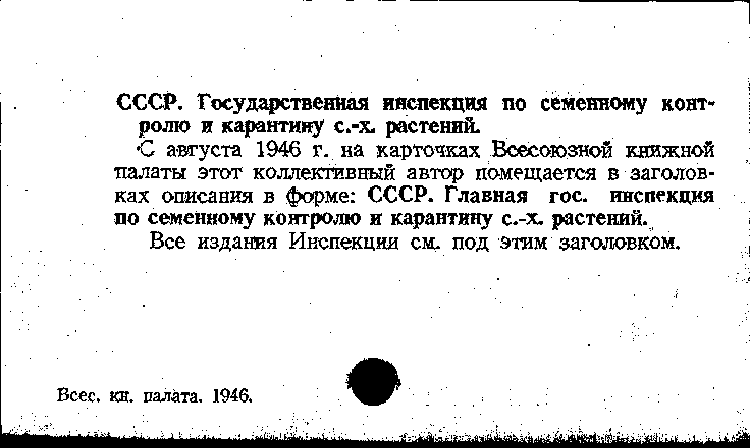 СССР. Государственная инспекция по семенному контролю и карантину с.-х. растений.

С августа 1946 г. на карточках Всесоюзной книжной палаты этот коллективный автор помещается в заголовках описания в форме: СССР. Главная гос. инспекция по семенному контролю и карантину с.-х. растений.

Все издания Инспекции см. под этим заголовком.

Всес. кн. палата. 1946.